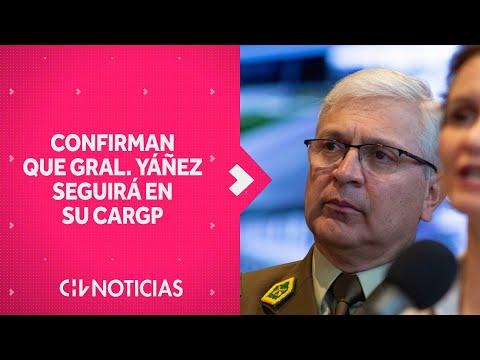 CONFIRMAN QUE GRAL. YÁÑEZ SEGUIRÁ EN SU CARGP

CHV NOTICIAS